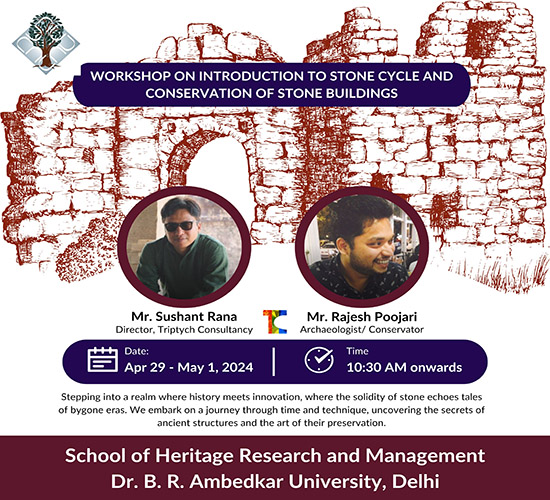 WORKSHOP ON INTRODUCTION TO STONE CYCLE AND CONSERVATION OF STONE BUILDINGS

Mr. Sushant Rana
Director, Triptych Consultancy

Mr. Rajesh Poojari
Archaeologist/ Conservator

Date:
Apr 29 - May 1, 2024

Time
10:30 AM onwards

Stepping into a realm where history meets innovation, where the solidity of stone echoes tales of bygone eras. We embark on a journey through time and technique, uncovering the secrets of ancient structures and the art of their preservation.

School of Heritage Research and Management
Dr. B. R. Ambedkar University, Delhi